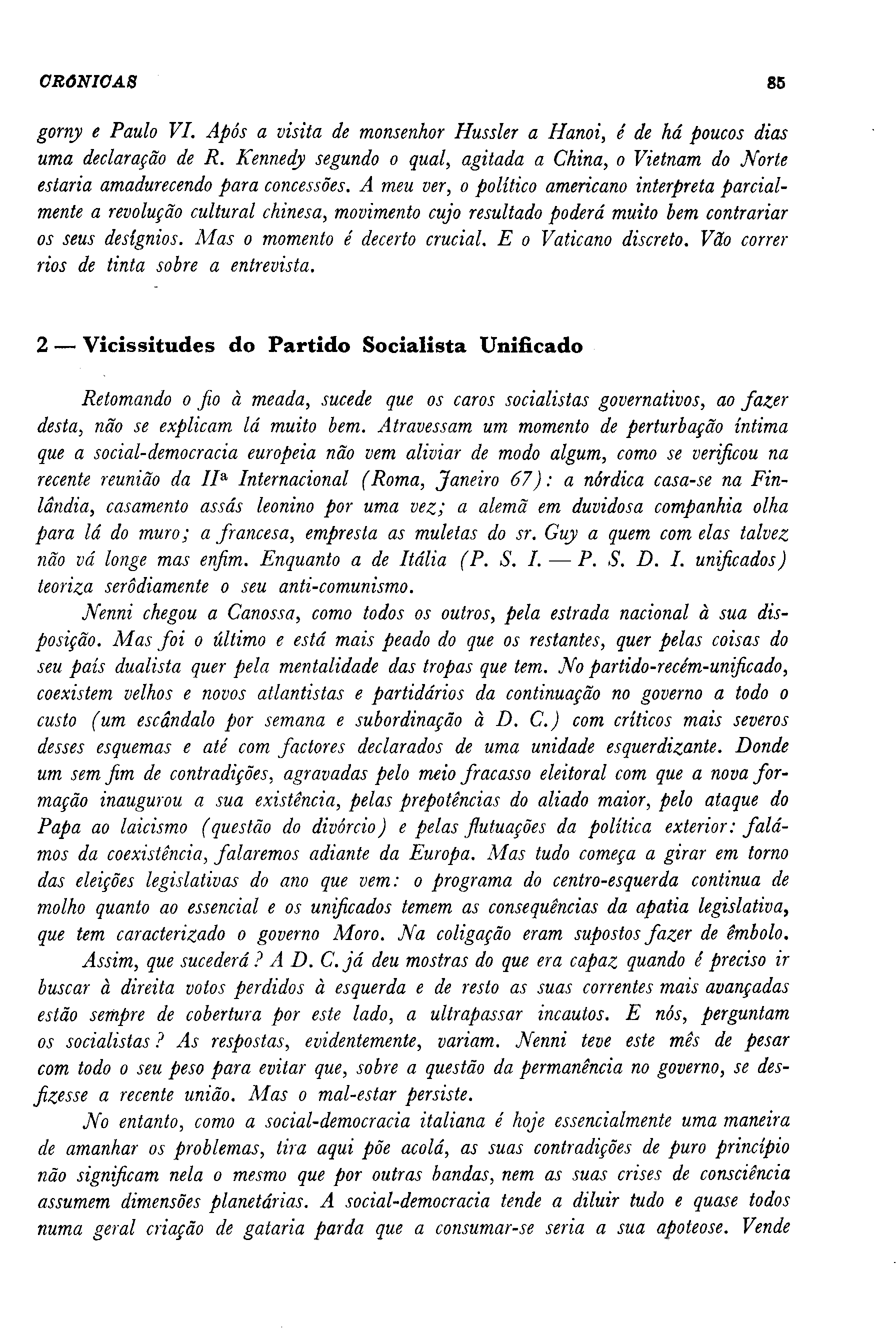 CRÓNICAS 85

gorny e Paulo VI. Após a visita de monsenhor Hussler a Hanoi, é de há poucos dias uma declaração de R. Kennedy segundo o qual, agitada a China, o Vietnam do Norte estaria amadurecendo para concessões. A meu ver, o político americano interpreta parcialmente a revolução cultural chinesa, movimento cujo resultado poderá muito bem contrariar os seus desígnios. Mas o momento é decerto crucial. E o Vaticano discreto. Vão correr rios de tinta sobre a entrevista.

2 — Vicissitudes do Partido Socialista Unificado

Retomando o fio à meada, sucede que os caros socialistas governativos, ao fazer desta, não se explicam lá muito bem. Atravessam um momento de perturbação íntima que a social-democracia europeia não vem aliviar de modo algum, como se verificou na recente reunião da IIª Internacional (Roma, Janeiro 67): a nórdica casa-se na Finlândia, casamento assás leonino por uma vez; a alemã em duvidosa companhia olha para lá do muro; a francesa, empresta as muletas do sr. Guy a quem com elas talvez não vá longe mas enfim. Enquanto a de Itália (P. S. I. — P. S. D. I. unificados) teoriza serôdiamente o seu anti-comunismo.

Nenni chegou a Canossa, como todos os outros, pela estrada nacional à sua disposição. Mas foi o último e está mais peado do que os restantes, quer pelas coisas do seu país dualista quer pela mentalidade das tropas que tem. No partido-recém-unificado, coexistem velhos e novos atlantistas e partidários da continuação no governo a todo o custo (um escândalo por semana e subordinação à D. C.) com críticos mais severos desses esquemas e até com factores declarados de uma unidade esquerdizante. Donde um sem fim de contradições, agravadas pelo meio fracasso eleitoral com que a nova formação inaugurou a sua existência, pelas prepotências do aliado maior, pelo ataque do Papa ao laicismo (questão do divórcio) e pelas flutuações da política exterior: falámos da coexistência, falaremos adiante da Europa. Mas tudo começa a girar em torno das eleições legislativas do ano que vem: o programa do centro-esquerda continua de molho quanto ao essencial e os unificados temem as consequências da apatia legislativa, que tem caracterizado o governo Moro. Na coligação eram supostos fazer de êmbolo.

Assim, que sucederá? A D. C. já deu mostras do que era capaz quando é preciso ir buscar à direita votos perdidos à esquerda e de resto as suas correntes mais avançadas estão sempre de cobertura por este lado, a ultrapassar incautos. E nós, perguntam os socialistas? As respostas, evidentemente, variam. Nenni teve este mês de pesar com todo o seu peso para evitar que, sobre a questão da permanência no governo, se desfizesse a recente união. Mas o mal-estar persiste.

No entanto, como a social-democracia italiana é hoje essencialmente uma maneira de amanhar os problemas, tira aqui põe acolá, as suas contradições de puro princípio não significam nela o mesmo que por outras bandas, nem as suas crises de consciência assumem dimensões planetárias. A social-democracia tende a diluir tudo e quase todos numa geral criação de gataria parda que a consumar-se seria a sua apoteose. Vende